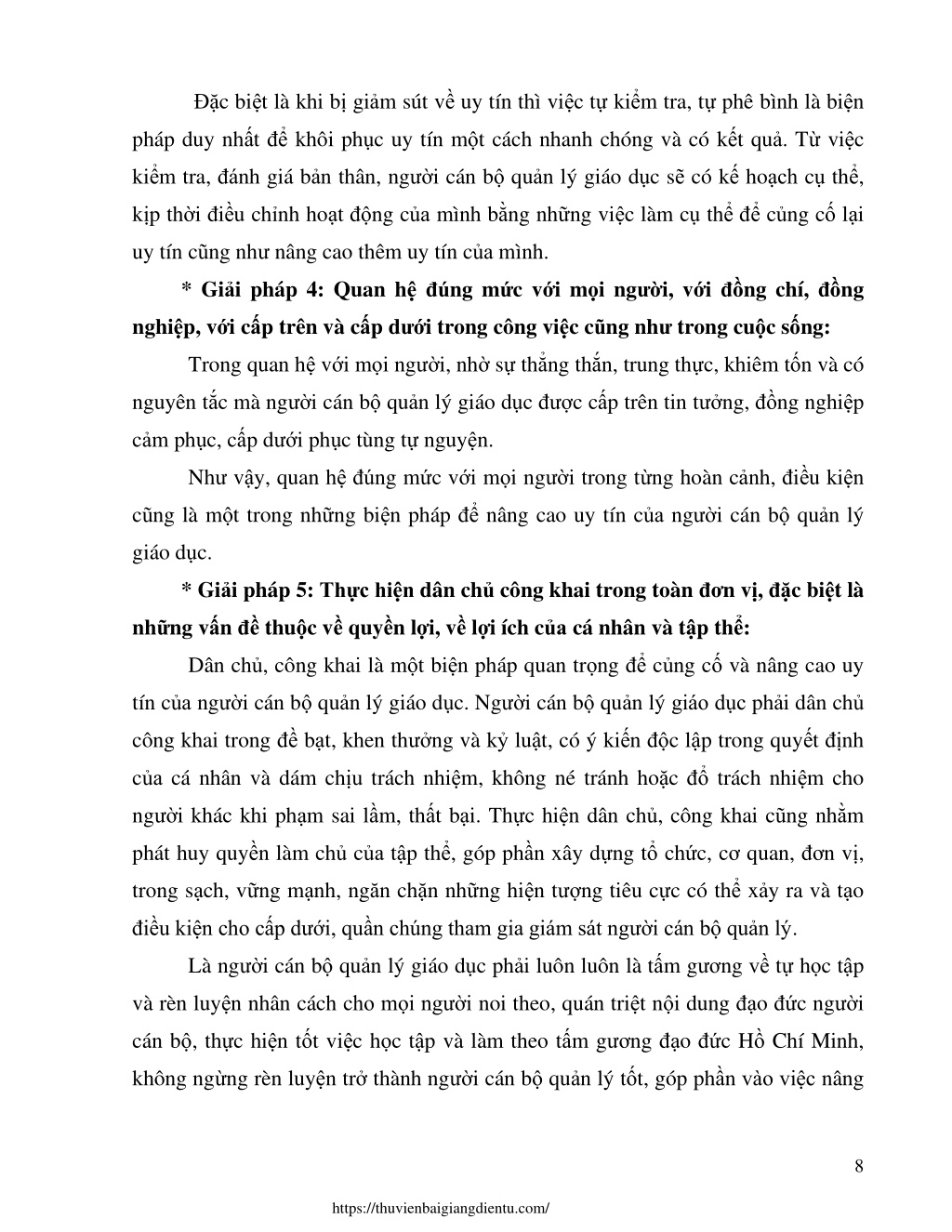 Đặc biệt là khi bị giảm sút về uy tín thì việc tự kiểm tra, tự phê bình là biện pháp duy nhất để khôi phục uy tín một cách nhanh chóng và có kết quả. Từ việc kiểm tra, đánh giá bản thân, người cán bộ quản lý giáo dục sẽ có kế hoạch cụ thể, kịp thời điều chỉnh hoạt động của mình bằng những việc làm cụ thể để củng cố lại uy tín cũng như nâng cao thêm uy tín của mình.

* Giải pháp 4: Quan hệ đúng mức với mọi người, với đồng chí, đồng nghiệp, với cấp trên và cấp dưới trong công việc cũng như trong cuộc sống:

Trong quan hệ với mọi người, nhờ sự thẳng thắn, trung thực, khiêm tốn và có nguyên tắc mà người cán bộ quản lý giáo dục được cấp trên tin tưởng, đồng nghiệp cảm phục, cấp dưới phục tùng tự nguyện.

Như vậy, quan hệ đúng mức với mọi người trong từng hoàn cảnh, điều kiện cũng là một trong những biện pháp để nâng cao uy tín của người cán bộ quản lý giáo dục.

* Giải pháp 5: Thực hiện dân chủ công khai trong toàn đơn vị, đặc biệt là những vấn đề thuộc về quyền lợi, về lợi ích của cá nhân và tập thể:

Dân chủ, công khai là một biện pháp quan trọng để củng cố và nâng cao uy tín của người cán bộ quản lý giáo dục. Người cán bộ quản lý giáo dục phải dân chủ công khai trong đề bạt, khen thưởng và kỷ luật, có ý kiến độc lập trong quyết định của cá nhân và dám chịu trách nhiệm, không né tránh hoặc đổ trách nhiệm cho người khác khi phạm sai lầm, thất bại. Thực hiện dân chủ, công khai cũng nhằm phát huy quyền làm chủ của tập thể, góp phần xây dựng tổ chức, cơ quan, đơn vị, trong sạch, vững mạnh, ngăn chặn những hiện tượng tiêu cực có thể xảy ra và tạo điều kiện cho cấp dưới, quần chúng tham gia giám sát người cán bộ quản lý.

Là người cán bộ quản lý giáo dục phải luôn luôn là tấm gương về tự học tập và rèn luyện nhân cách cho mọi người noi theo, quán triệt nội dung đạo đức người cán bộ, thực hiện tốt việc học tập và làm theo tấm gương đạo đức Hồ Chí Minh, không ngừng rèn luyện trở thành người cán bộ quản lý tốt, góp phần vào việc nâng

8

https://thuvienbaigiangdientu.com/